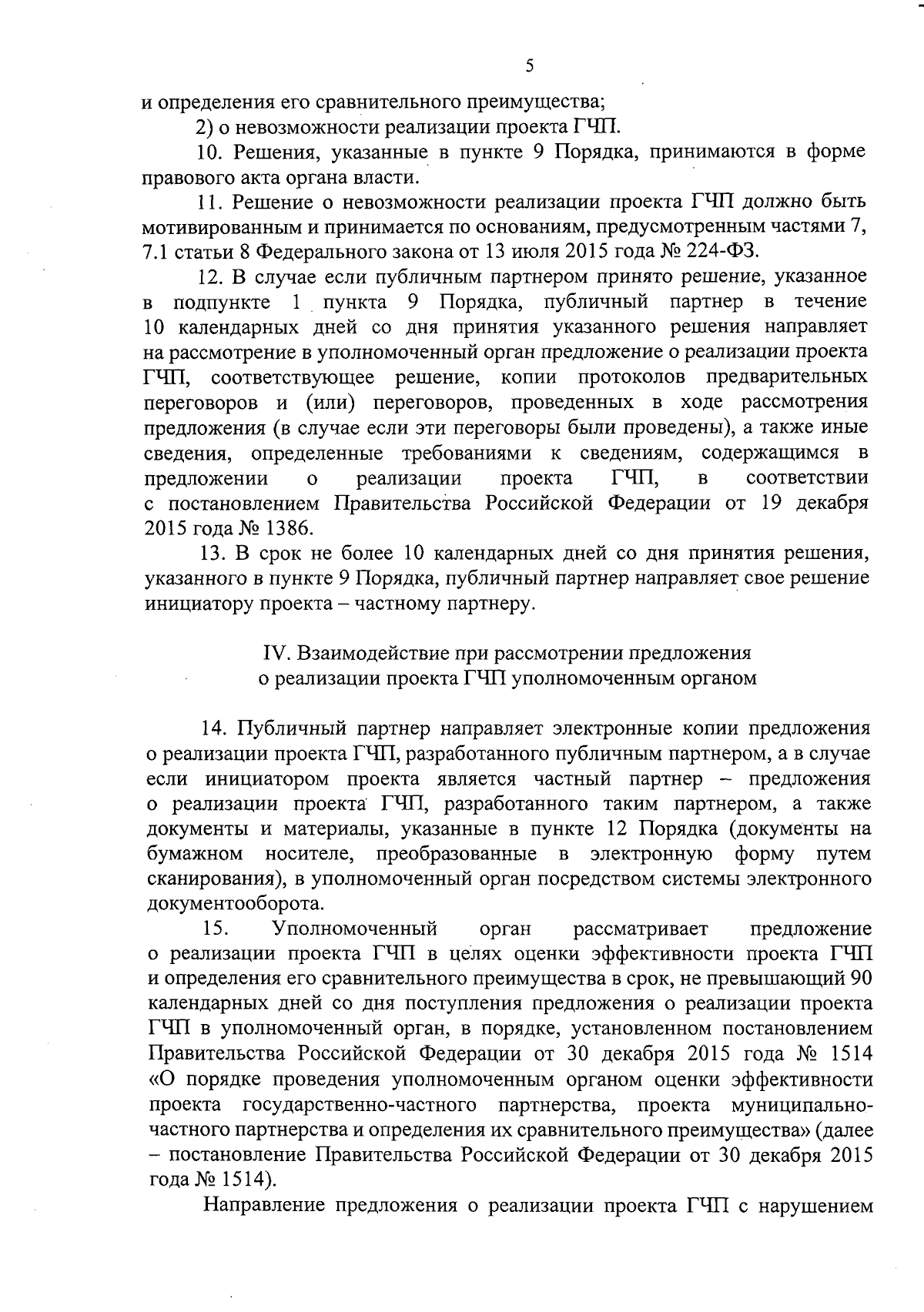 5

и определения его сравнительного преимущества;

2) о невозможности реализации проекта ГЧП.

10. Решения, указанные в пункте 9 Порядка, принимаются в форме правового акта органа власти.

11. Решение о невозможности реализации проекта ГЧП должно быть мотивированным и принимается по основаниям, предусмотренным частями 7, 7.1 статьи 8 Федерального закона от 13 июля 2015 года № 224-ФЗ.

12. В случае если публичным партнером принято решение, указанное в подпункте 1 пункта 9 Порядка, публичный партнер в течение 10 календарных дней со дня принятия указанного решения направляет на рассмотрение в уполномоченный орган предложение о реализации проекта ГЧП, соответствующее решение, копии протоколов предварительных переговоров и (или) переговоров, проведенных в ходе рассмотрения предложения (в случае если эти переговоры были проведены), а также иные сведения, определенные требованиями к сведениям, содержащимся в предложении о реализации проекта ГЧП, в соответствии с постановлением Правительства Российской Федерации от 19 декабря 2015 года № 1386.

13. В срок не более 10 календарных дней со дня принятия решения, указанного в пункте 9 Порядка, публичный партнер направляет свое решение инициатору проекта – частному партнеру.

IV. Взаимодействие при рассмотрении предложения о реализации проекта ГЧП уполномоченным органом

14. Публичный партнер направляет электронные копии предложения о реализации проекта ГЧП, разработанного публичным партнером, а в случае если инициатором проекта является частный партнер – предложения о реализации проекта ГЧП, разработанного таким партнером, а также документы и материалы, указанные в пункте 12 Порядка (документы на бумажном носителе, преобразованные в электронную форму путем сканирования), в уполномоченный орган посредством системы электронного документооборота.

15. Уполномоченный орган рассматривает предложение о реализации проекта ГЧП в целях оценки эффективности проекта ГЧП и определения его сравнительного преимущества в срок, не превышающий 90 календарных дней со дня поступления предложения о реализации проекта ГЧП в уполномоченный орган, в порядке, установленном постановлением Правительства Российской Федерации от 30 декабря 2015 года № 1514 «О порядке проведения уполномоченным органом оценки эффективности проекта государственно-частного партнерства, проекта муниципально-частного партнерства и определения их сравнительного преимущества» (далее – постановление Правительства Российской Федерации от 30 декабря 2015 года № 1514).

Направление предложения о реализации проекта ГЧП с нарушением